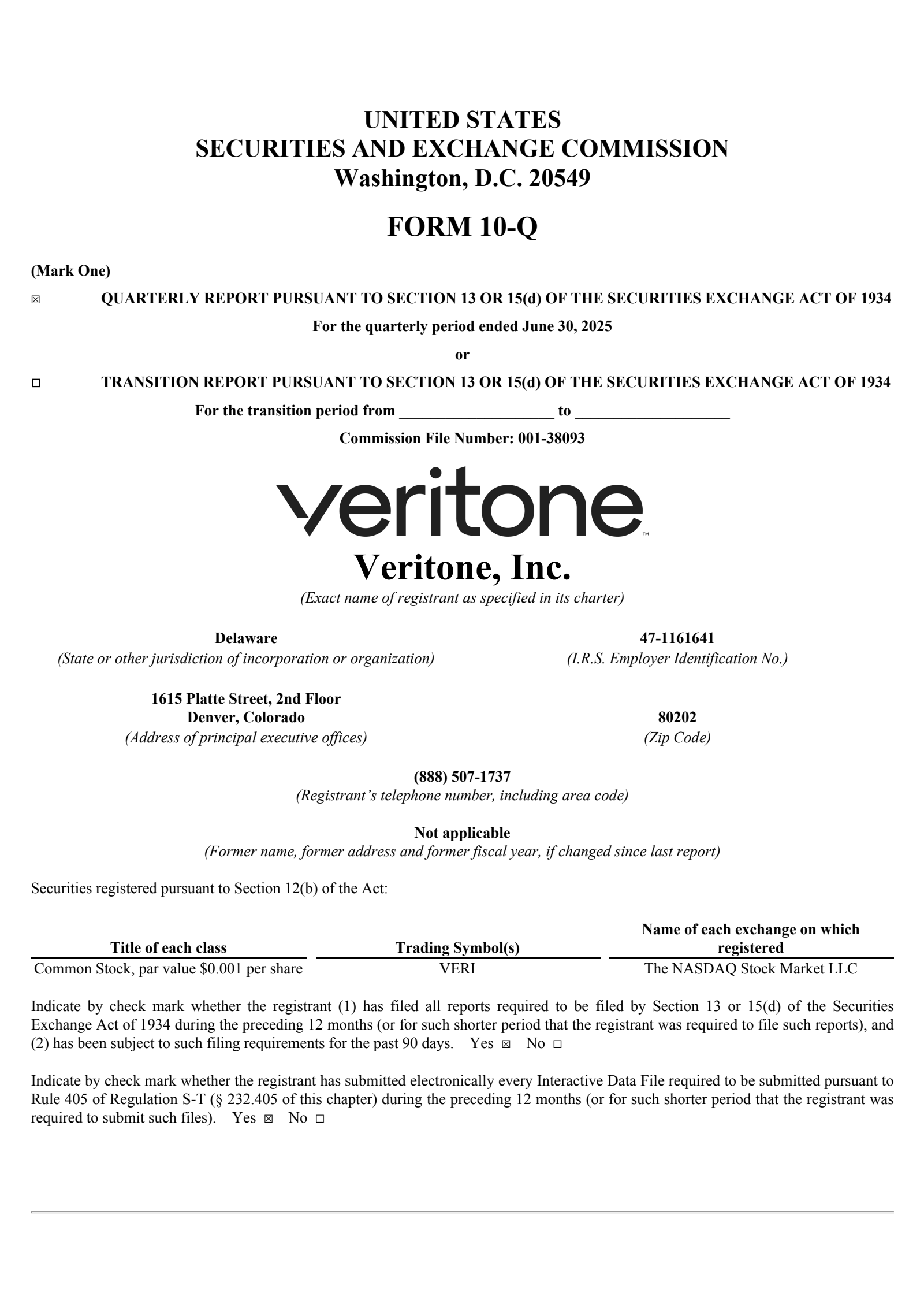 UNITED STATES
SECURITIES AND EXCHANGE COMMISSION
Washington, D.C. 20549

FORM 10-Q

(Mark One)

☒ QUARTERLY REPORT PURSUANT TO SECTION 13 OR 15(d) OF THE SECURITIES EXCHANGE ACT OF 1934

For the quarterly period ended June 30, 2025

or

☐ TRANSITION REPORT PURSUANT TO SECTION 13 OR 15(d) OF THE SECURITIES EXCHANGE ACT OF 1934

For the transition period from ____________________ to ____________________

Commission File Number: 001-38093

veritone™

Veritone, Inc.
(Exact name of registrant as specified in its charter)

Delaware
(State or other jurisdiction of incorporation or organization)

47-1161641
(I.R.S. Employer Identification No.)

1615 Platte Street, 2nd Floor
Denver, Colorado
(Address of principal executive offices)

80202
(Zip Code)

(888) 507-1737
(Registrant's telephone number, including area code)

Not applicable
(Former name, former address and former fiscal year, if changed since last report)

Securities registered pursuant to Section 12(b) of the Act:

| Title of each class | Trading Symbol(s) | Name of each exchange on which registered |
|---|---|---|
| Common Stock, par value $0.001 per share | VERI | The NASDAQ Stock Market LLC |

Indicate by check mark whether the registrant (1) has filed all reports required to be filed by Section 13 or 15(d) of the Securities Exchange Act of 1934 during the preceding 12 months (or for such shorter period that the registrant was required to file such reports), and (2) has been subject to such filing requirements for the past 90 days. Yes ☒ No ☐

Indicate by check mark whether the registrant has submitted electronically every Interactive Data File required to be submitted pursuant to Rule 405 of Regulation S-T (§ 232.405 of this chapter) during the preceding 12 months (or for such shorter period that the registrant was required to submit such files). Yes ☒ No ☐